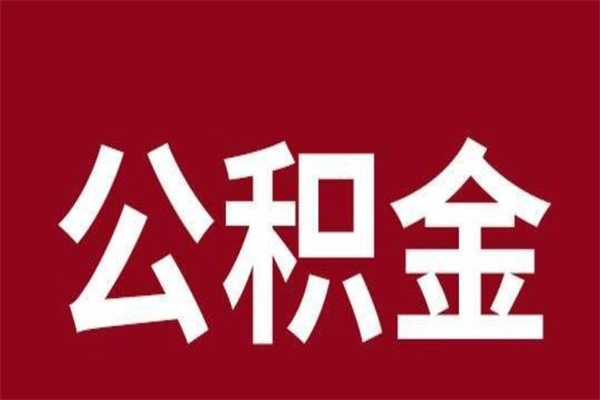 公积金